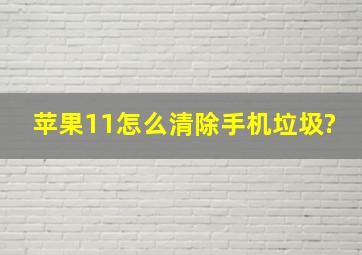 苹果11怎么清除手机垃圾?